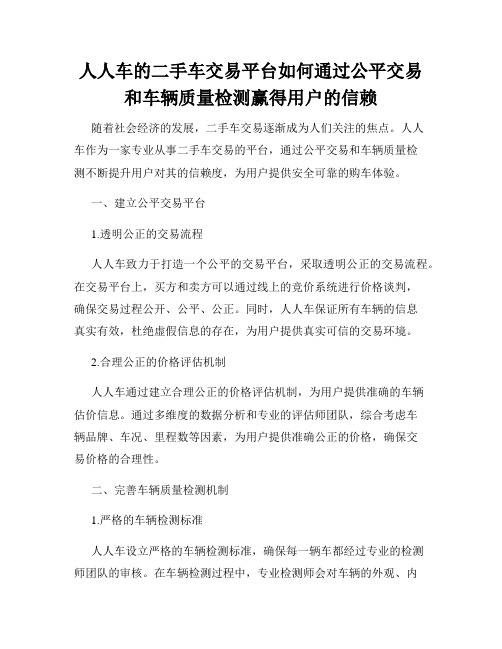 人人车的二手车交易平台如何通过公平交易和车辆质量检测赢得用户的信赖

随着社会经济的发展，二手车交易逐渐成为人们关注的焦点。人人车作为一家专业从事二手车交易的平台，通过公平交易和车辆质量检测不断提升用户对其的信赖度，为用户提供安全可靠的购车体验。

一、建立公平交易平台

1.透明公正的交易流程

人人车致力于打造一个公平的交易平台，采取透明公正的交易流程。在交易平台上，买方和卖方可以通过线上的竞价系统进行价格谈判，确保交易过程公开、公平、公正。同时，人人车保证所有车辆的信息真实有效，杜绝虚假信息的存在，为用户提供真实可信的交易环境。

2.合理公正的价格评估机制

人人车通过建立合理公正的价格评估机制，为用户提供准确的车辆估价信息。通过多维度的数据分析和专业的评估师团队，综合考虑车辆品牌、车况、里程数等因素，为用户提供准确公正的价格，确保交易价格的合理性。

二、完善车辆质量检测机制

1.严格的车辆检测标准

人人车设立严格的车辆检测标准，确保每一辆车都经过专业的检测师团队的审核。在车辆检测过程中，专业检测师会对车辆的外观、内